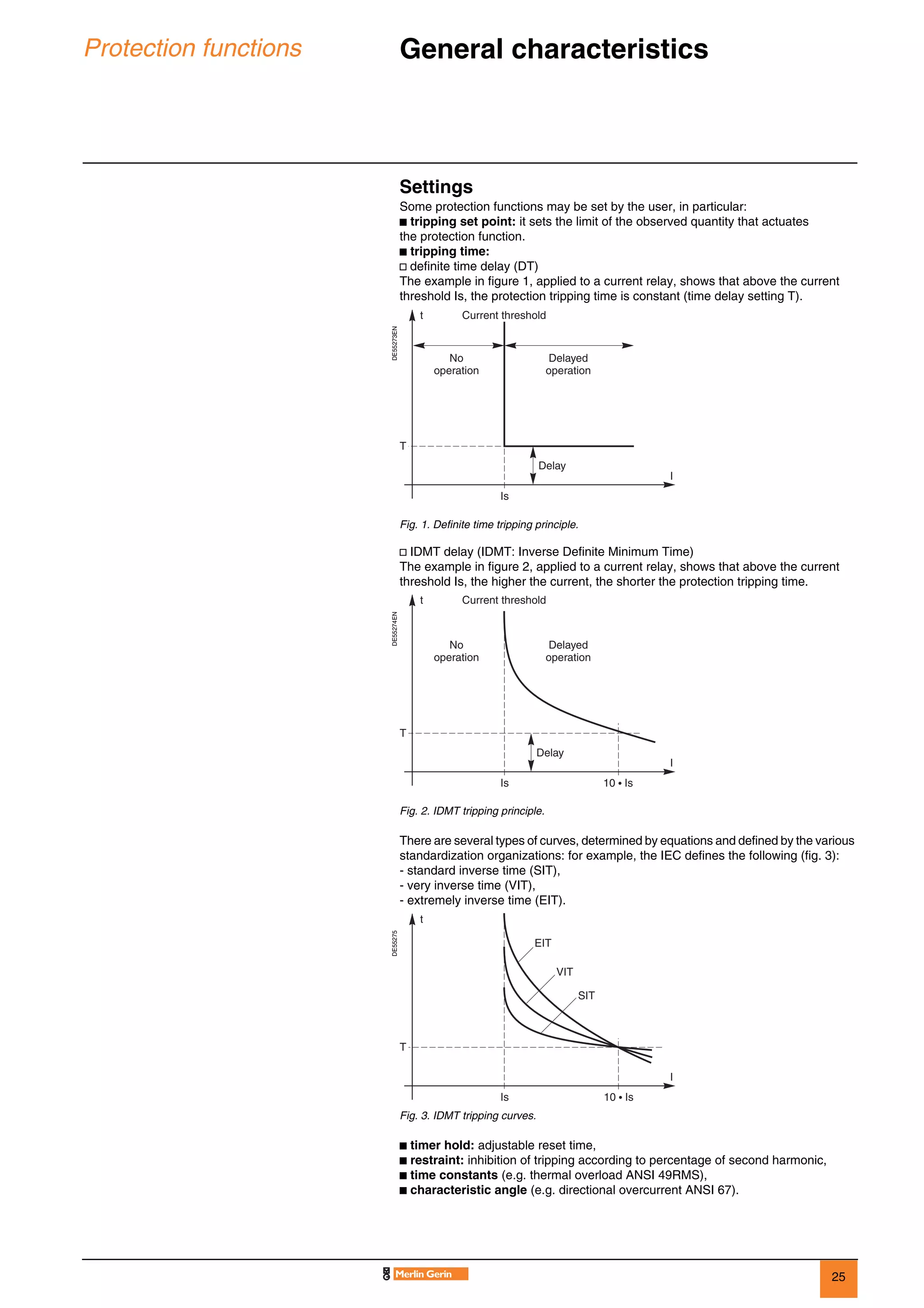 Protection functions

General characteristics

Settings

Some protection functions may be set by the user, in particular:
■ tripping set point: it sets the limit of the observed quantity that actuates the protection function.
■ tripping time:
□ definite time delay (DT)
The example in figure 1, applied to a current relay, shows that above the current threshold Is, the protection tripping time is constant (time delay setting T).

DE55273EN
t
Current threshold
No operation
Delayed operation
T
Delay
I
Is

Fig. 1. Definite time tripping principle.

□ IDMT delay (IDMT: Inverse Definite Minimum Time)
The example in figure 2, applied to a current relay, shows that above the current threshold Is, the higher the current, the shorter the protection tripping time.

DE55274EN
t
Current threshold
No operation
Delayed operation
T
Delay
I
Is
10 • Is

Fig. 2. IDMT tripping principle.

There are several types of curves, determined by equations and defined by the various standardization organizations: for example, the IEC defines the following (fig. 3):
- standard inverse time (SIT),
- very inverse time (VIT),
- extremely inverse time (EIT).

DE55275
t
EIT
VIT
SIT
T
I
Is
10 • Is

Fig. 3. IDMT tripping curves.

■ timer hold: adjustable reset time,
■ restraint: inhibition of tripping according to percentage of second harmonic,
■ time constants (e.g. thermal overload ANSI 49RMS),
■ characteristic angle (e.g. directional overcurrent ANSI 67).

Merlin Gerin

25